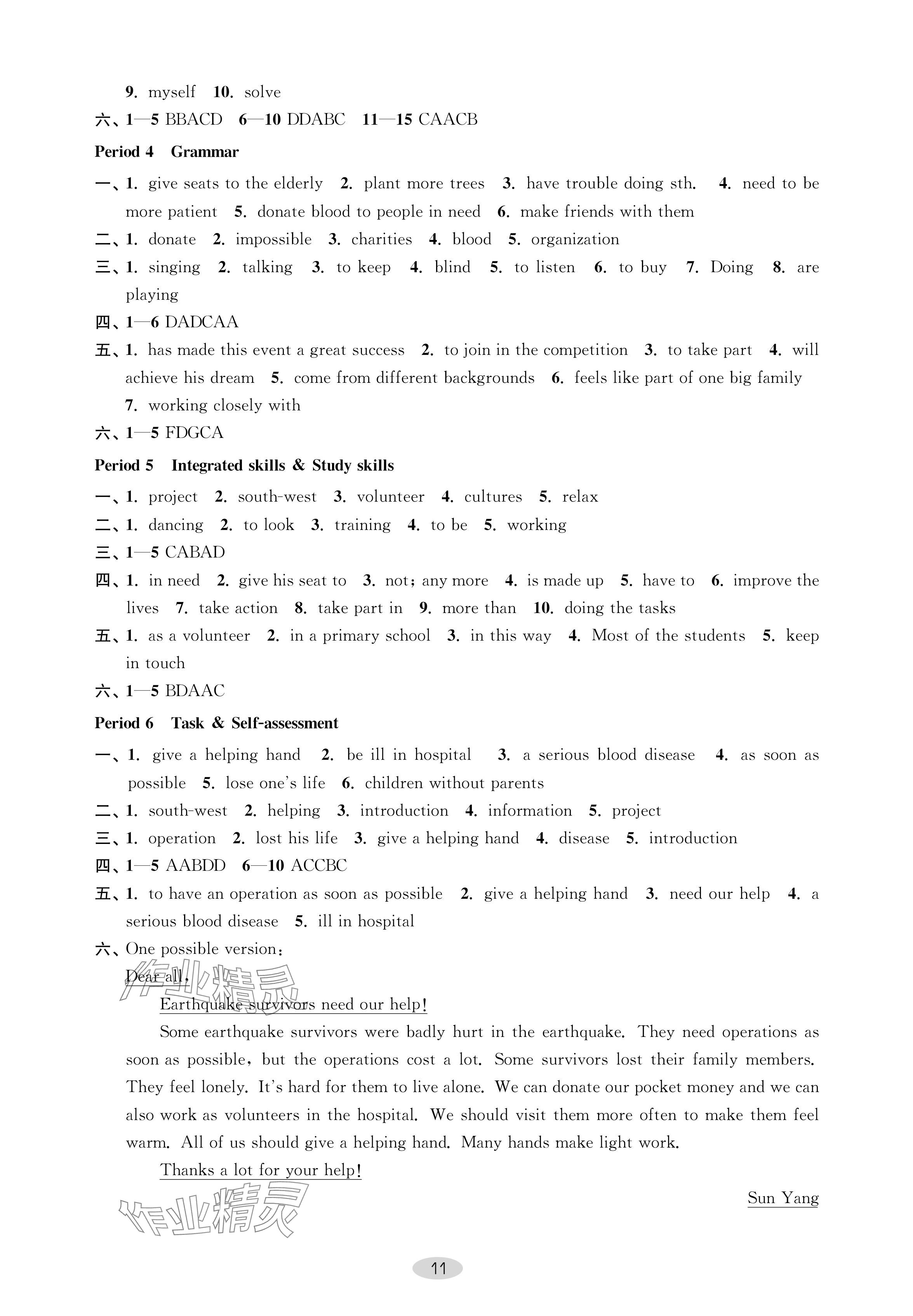 9. myself 10. solve

六、1—5 BBACD 6—10 DDABC 11—15 CAACB

Period 4 Grammar

一、1. give seats to the elderly 2. plant more trees 3. have trouble doing sth. 4. need to be more patient 5. donate blood to people in need 6. make friends with them

二、1. donate 2. impossible 3. charities 4. blood 5. organization

三、1. singing 2. talking 3. to keep 4. blind 5. to listen 6. to buy 7. Doing 8. are playing

四、1—6 DADCAA

五、1. has made this event a great success 2. to join in the competition 3. to take part 4. will achieve his dream 5. come from different backgrounds 6. feels like part of one big family 7. working closely with

六、1—5 FDGCA

Period 5 Integrated skills & Study skills

一、1. project 2. south-west 3. volunteer 4. cultures 5. relax

二、1. dancing 2. to look 3. training 4. to be 5. working

三、1—5 CABAD

四、1. in need 2. give his seat to 3. not; any more 4. is made up 5. have to 6. improve the lives 7. take action 8. take part in 9. more than 10. doing the tasks

五、1. as a volunteer 2. in a primary school 3. in this way 4. Most of the students 5. keep in touch

六、1—5 BDAAC

Period 6 Task & Self-assessment

一、1. give a helping hand 2. be ill in hospital 3. a serious blood disease 4. as soon as possible 5. lose one's life 6. children without parents

二、1. south-west 2. helping 3. introduction 4. information 5. project

三、1. operation 2. lost his life 3. give a helping hand 4. disease 5. introduction

四、1—5 AABDD 6—10 ACCBC

五、1. to have an operation as soon as possible 2. give a helping hand 3. need our help 4. a serious blood disease 5. ill in hospital

六、One possible version:

Dear all,

Earthquake survivors need our help!

Some earthquake survivors were badly hurt in the earthquake. They need operations as soon as possible, but the operations cost a lot. Some survivors lost their family members. They feel lonely. It's hard for them to live alone. We can donate our pocket money and we can also work as volunteers in the hospital. We should visit them more often to make them feel warm. All of us should give a helping hand. Many hands make light work.

Thanks a lot for your help!

Sun Yang

作业精灵

作业精灵

11